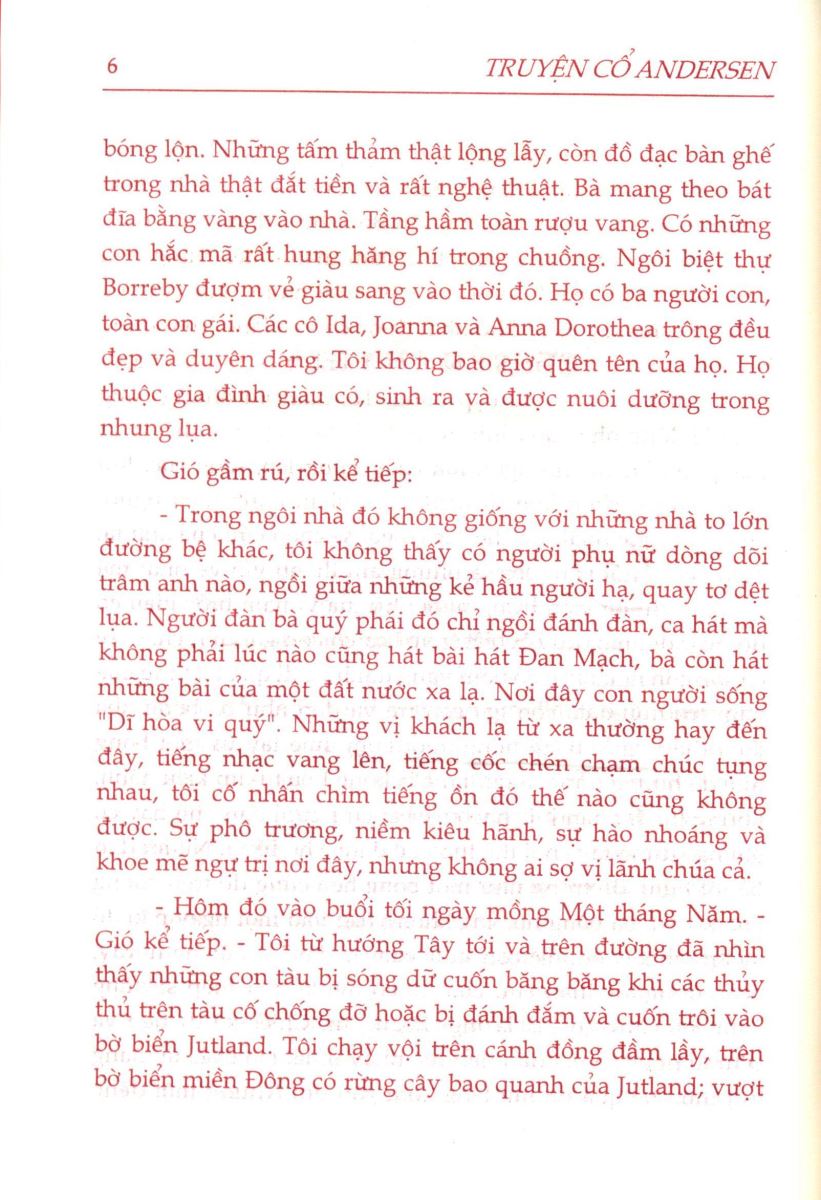 6 TRUYỆN CỔ ANDERSEN

bóng lộn. Những tấm thảm thật lộng lẫy, còn đồ đạc bàn ghế trong nhà thật đắt tiền và rất nghệ thuật. Bà mang theo bát đĩa bằng vàng vào nhà. Tầng hầm toàn rượu vang. Có những con hắc mã rất hung hăng hí trong chuồng. Ngôi biệt thự Borreby đượm vẻ giàu sang vào thời đó. Họ có ba người con, toàn con gái. Các cô Ida, Joanna và Anna Dorothea trông đều đẹp và duyên dáng. Tôi không bao giờ quên tên của họ. Họ thuộc gia đình giàu có, sinh ra và được nuôi dưỡng trong nhung lụa.

Gió gầm rú, rồi kể tiếp:

- Trong ngôi nhà đó không giống với những nhà to lớn đường bệ khác, tôi không thấy có người phụ nữ dòng dõi trâm anh nào, ngồi giữa những kẻ hầu người hạ, quay tơ dệt lụa. Người đàn bà quý phái đó chỉ ngồi đánh đàn, ca hát mà không phải lúc nào cũng hát bài hát Đan Mạch, bà còn hát những bài của một đất nước xa lạ. Nơi đây con người sống "Dĩ hòa vi quý". Những vị khách lạ từ xa thường hay đến đây, tiếng nhạc vang lên, tiếng cốc chén chạm chúc tụng nhau, tôi cố nhấn chìm tiếng ồn đó thế nào cũng không được. Sự phô trương, niềm kiêu hãnh, sự hào nhoáng và khoe mẽ ngự trị nơi đây, nhưng không ai sợ vị lãnh chúa cả.

- Hôm đó vào buổi tối ngày mồng Một tháng Năm. - Gió kể tiếp. - Tôi từ hướng Tây tới và trên đường đã nhìn thấy những con tàu bị sóng dữ cuốn băng băng khi các thủy thủ trên tàu cố chống đỡ hoặc bị đánh đắm và cuốn trôi vào bờ biển Jutland. Tôi chạy vội trên cánh đồng đầm lầy, trên bờ biển miền Đông có rừng cây bao quanh của Jutland; vượt